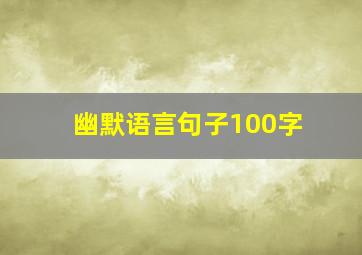 幽默语言句子100字